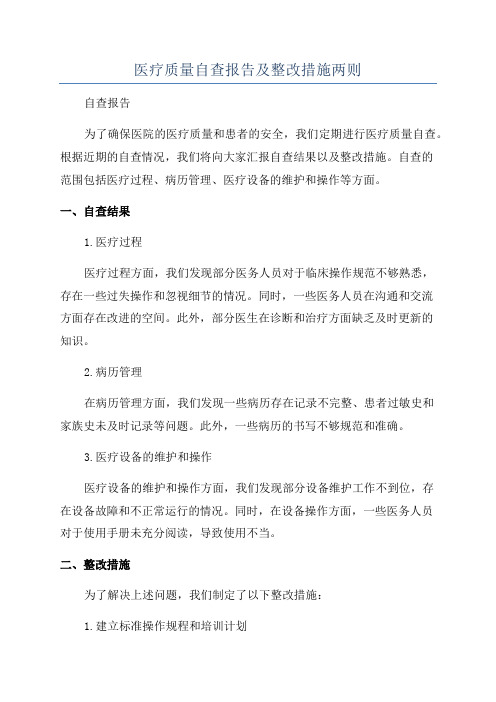 医疗质量自查报告及整改措施两则

自查报告

为了确保医院的医疗质量和患者的安全，我们定期进行医疗质量自查。根据近期的自查情况，我们将向大家汇报自查结果以及整改措施。自查的范围包括医疗过程、病历管理、医疗设备的维护和操作等方面。

一、自查结果

1.医疗过程

医疗过程方面，我们发现部分医务人员对于临床操作规范不够熟悉，存在一些过失操作和忽视细节的情况。同时，一些医务人员在沟通和交流方面存在改进的空间。此外，部分医生在诊断和治疗方面缺乏及时更新的知识。

2.病历管理

在病历管理方面，我们发现一些病历存在记录不完整、患者过敏史和家族史未及时记录等问题。此外，一些病历的书写不够规范和准确。

3.医疗设备的维护和操作

医疗设备的维护和操作方面，我们发现部分设备维护工作不到位，存在设备故障和不正常运行的情况。同时，在设备操作方面，一些医务人员对于使用手册未充分阅读，导致使用不当。

二、整改措施

为了解决上述问题，我们制定了以下整改措施：

1.建立标准操作规程和培训计划